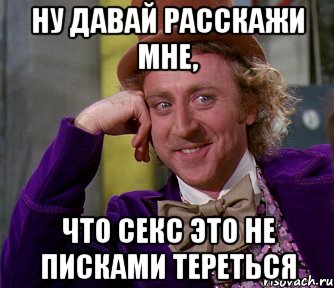 НУ ДАВАЙ РАССКАЖИ МНЕ,

ЧТО СЕКС ЭТО НЕ ПИСКАМИ ТЕРЕТЬСЯ

risovach.ru